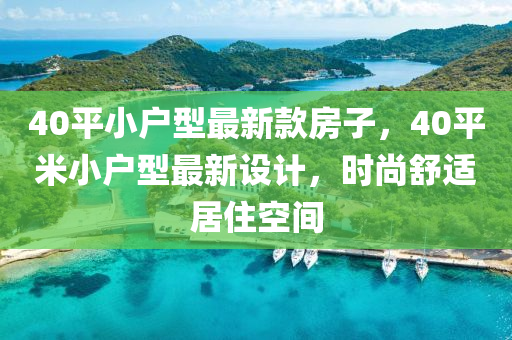 40平小户型最新款房子，40平米小户型最新设计，时尚舒适居住空间